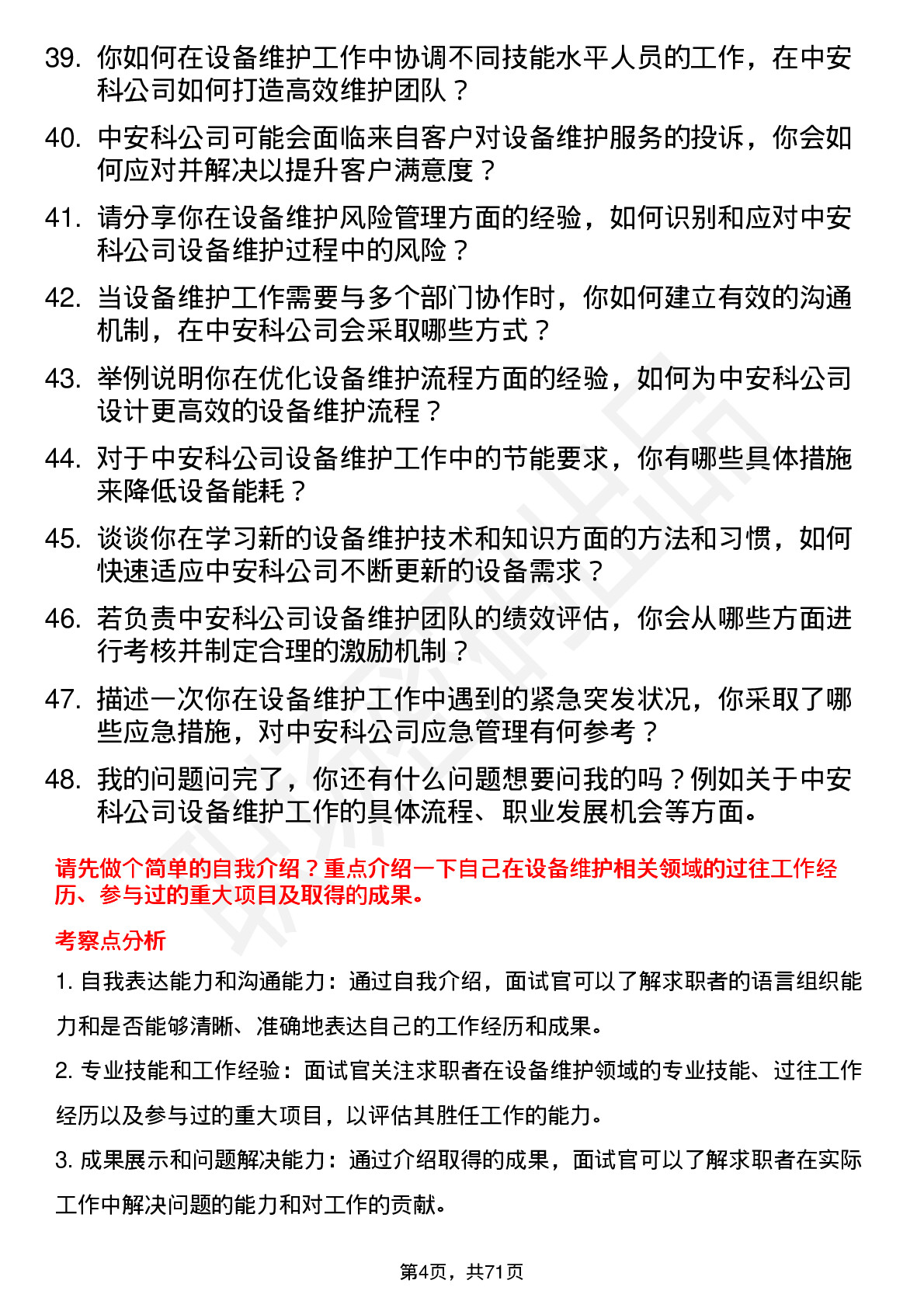 39. 你如何在设备维护工作中协调不同技能水平人员的工作，在中安科公司如何打造高效维护团队？

40. 中安科公司可能会面临来自客户对设备维护服务的投诉，你会如何应对并解决以提升客户满意度？

41. 请分享你在设备维护风险管理方面的经验，如何识别和应对中安科公司设备维护过程中的风险？

42. 当设备维护工作需要与多个部门协作时，你如何建立有效的沟通机制，在中安科公司会采取哪些方式？

43. 举例说明你在优化设备维护流程方面的经验，如何为中安科公司设计更高效的设备维护流程？

44. 对于中安科公司设备维护工作中的节能要求，你有哪些具体措施来降低设备能耗？

45. 谈谈你在学习新的设备维护技术和知识方面的方法和习惯，如何快速适应中安科公司不断更新的设备需求？

46. 若负责中安科公司设备维护团队的绩效评估，你会从哪些方面进行考核并制定合理的激励机制？

47. 描述一次你在设备维护工作中遇到的紧急突发状况，你采取了哪些应急措施，对中安科公司应急管理有何参考？

48. 我的问题问完了，你还有什么问题想要问我的吗？例如关于中安科公司设备维护工作的具体流程、职业发展机会等方面。

请先做个简单的自我介绍？重点介绍一下自己在设备维护相关领域的过往工作经历、参与过的重大项目及取得的成果。

考察点分析

1. 自我表达能力和沟通能力：通过自我介绍，面试官可以了解求职者的语言组织能力和是否能够清晰、准确地表达自己的工作经历和成果。

2. 专业技能和工作经验：面试官关注求职者在设备维护领域的专业技能、过往工作经历以及参与过的重大项目，以评估其胜任工作的能力。

3. 成果展示和问题解决能力：通过介绍取得的成果，面试官可以了解求职者在实际工作中解决问题的能力和对工作的贡献。

第4页，共71页